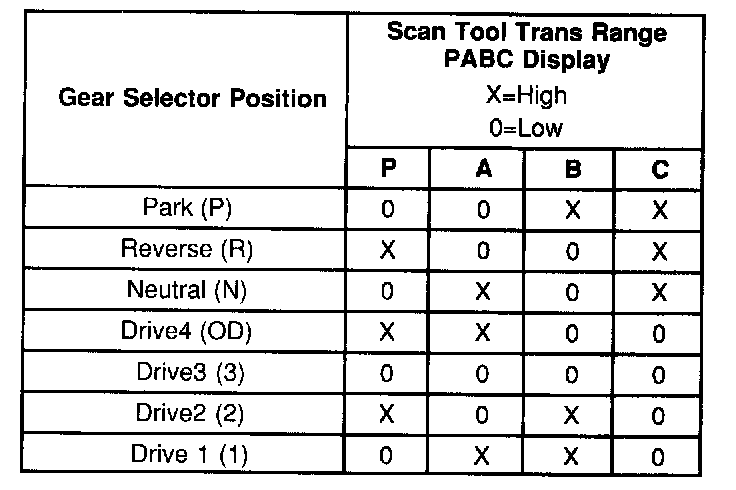 | Gear Selector Position | Scan Tool Trans Range PABC Display X=High 0=Low | | | |
|---|---|---|---|---|
| | P | A | B | C |
| Park (P) | 0 | 0 | X | X |
| Reverse (R) | X | 0 | 0 | X |
| Neutral (N) | 0 | X | 0 | X |
| Drive4 (OD) | X | X | 0 | 0 |
| Drive3 (3) | 0 | 0 | 0 | 0 |
| Drive2 (2) | X | 0 | X | 0 |
| Drive 1 (1) | 0 | X | X | 0 |